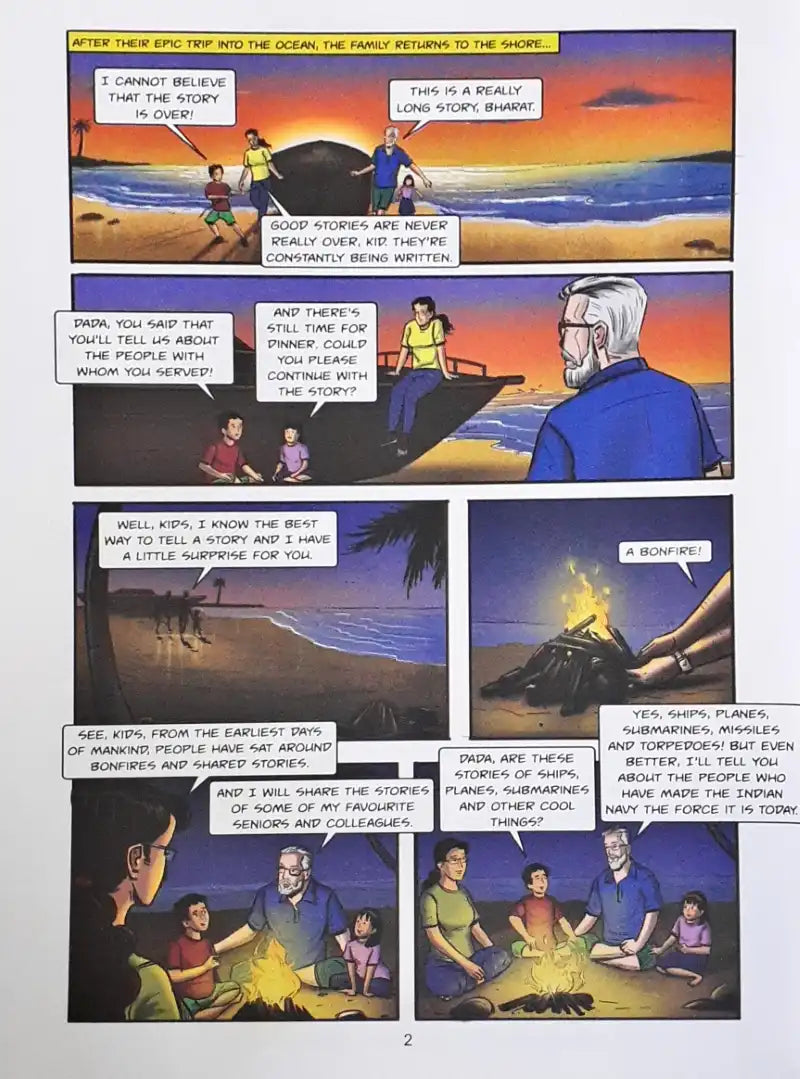 AFTER THEIR EPIC TRIP INTO THE OCEAN, THE FAMILY RETURNS TO THE SHORE...

I CANNOT BELIEVE THAT THE STORY IS OVER!

THIS IS A REALLY LONG STORY, BHARAT.

GOOD STORIES ARE NEVER REALLY OVER, KID. THEY'RE CONSTANTLY BEING WRITTEN.

DADA, YOU SAID THAT YOU'LL TELL US ABOUT THE PEOPLE WITH WHOM YOU SERVED!

AND THERE'S STILL TIME FOR DINNER. COULD YOU PLEASE CONTINUE WITH THE STORY?

WELL, KIDS, I KNOW THE BEST WAY TO TELL A STORY AND I HAVE A LITTLE SURPRISE FOR YOU.

A BONFIRE!

SEE, KIDS, FROM THE EARLIEST DAYS OF MANKIND, PEOPLE HAVE SAT AROUND BONFIRES AND SHARED STORIES.

AND I WILL SHARE THE STORIES OF SOME OF MY FAVOURITE SENIORS AND COLLEAGUES.

DADA, ARE THESE STORIES OF SHIPS, PLANES, SUBMARINES AND OTHER COOL THINGS?

YES, SHIPS, PLANES, SUBMARINES, MISSILES AND TORPEDOES! BUT EVEN BETTER, I'LL TELL YOU ABOUT THE PEOPLE WHO HAVE MADE THE INDIAN NAVY THE FORCE IT IS TODAY.

2